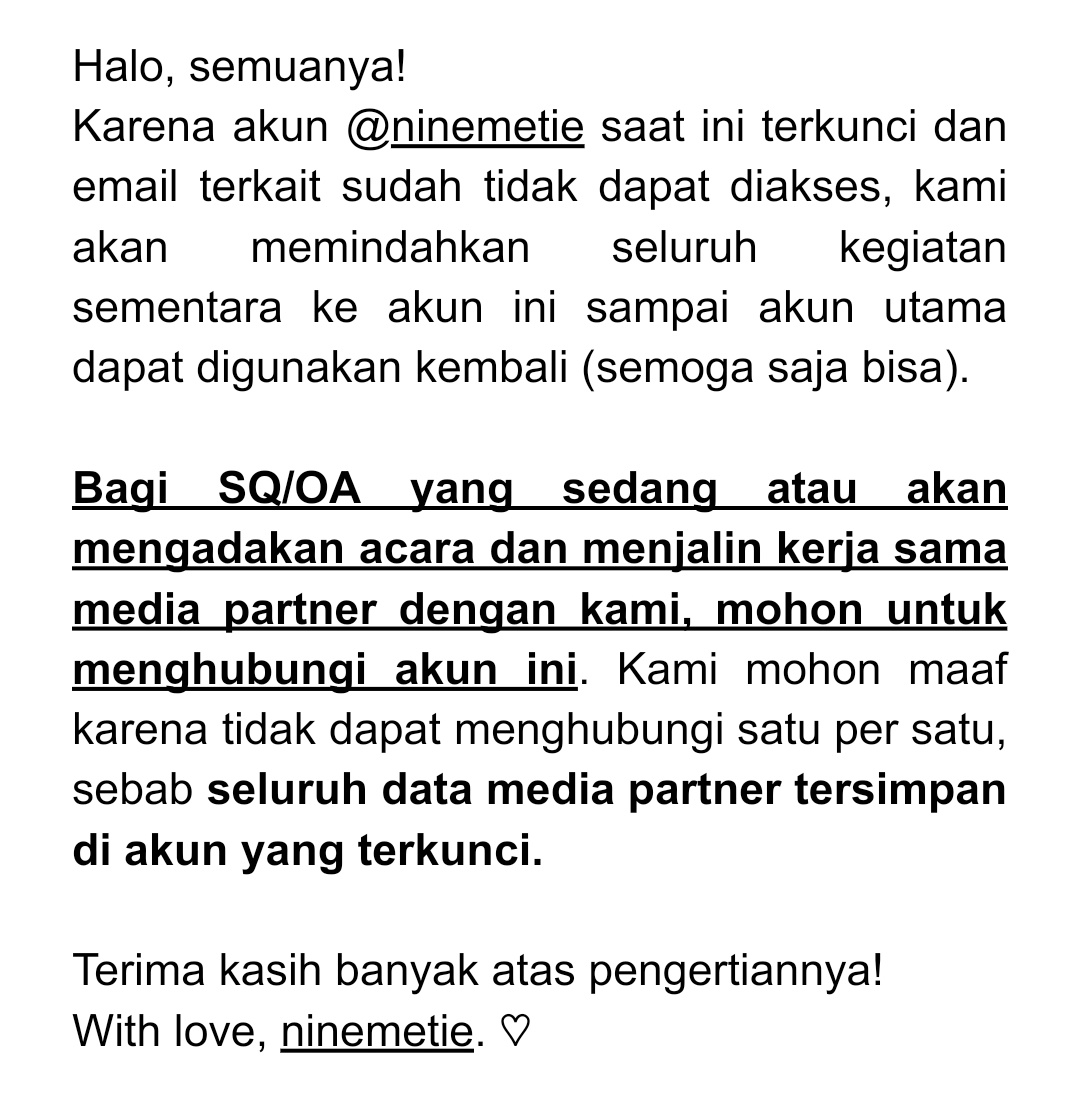 Halo, semuanya!
Karena akun @ninemetie saat ini terkunci dan email terkait sudah tidak dapat diakses, kami akan memindahkan seluruh kegiatan sementara ke akun ini sampai akun utama dapat digunakan kembali (semoga saja bisa).

Bagi SQ/OA yang sedang atau akan mengadakan acara dan menjalin kerja sama media partner dengan kami, mohon untuk menghubungi akun ini. Kami mohon maaf karena tidak dapat menghubungi satu per satu, sebab seluruh data media partner tersimpan di akun yang terkunci.

Terima kasih banyak atas pengertiannya!
With love, ninemetie. ♡